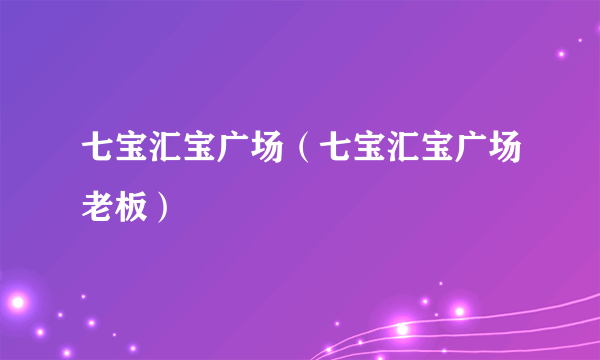 七宝汇宝广场（七宝汇宝广场老板）